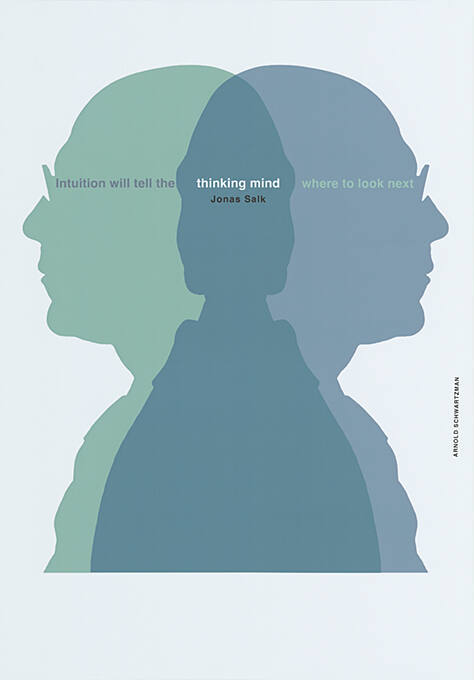 Intuition will tell the thinking mind where to look next
Jonas Salk

ARNOLD SCHWARTZMAN